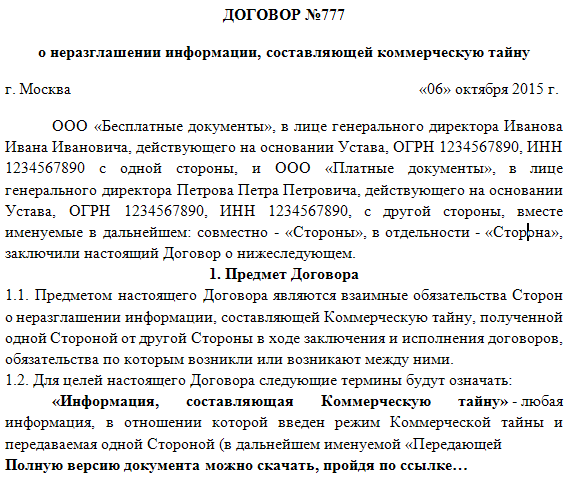 ДОГОВОР №777

о неразглашении информации, составляющей коммерческую тайну

г. Москва «06» октября 2015 г.

ООО «Бесплатные документы», в лице генерального директора Иванова Ивана Ивановича, действующего на основании Устава, ОГРН 1234567890, ИНН 1234567890 с одной стороны, и ООО «Платные документы», в лице генерального директора Петрова Петра Петровича, действующего на основании Устава, ОГРН 1234567890, ИНН 1234567890, с другой стороны, вместе именуемые в дальнейшем: совместно - «Стороны», в отдельности - «Сторона», заключили настоящий Договор о нижеследующем.

1. Предмет Договора

1.1. Предметом настоящего Договора являются взаимные обязательства Сторон о неразглашении информации, составляющей Коммерческую тайну, полученной одной Стороной от другой Стороны в ходе заключения и исполнения договоров, обязательства по которым возникли или возникают между ними.

1.2. Для целей настоящего Договора следующие термины будут означать:

«Информация, составляющая Коммерческую тайну» - любая информация, в отношении которой введен режим Коммерческой тайны и передаваемая одной Стороной (в дальнейшем именуемой «Передающей

Полную версию документа можно скачать, пройдя по ссылке…